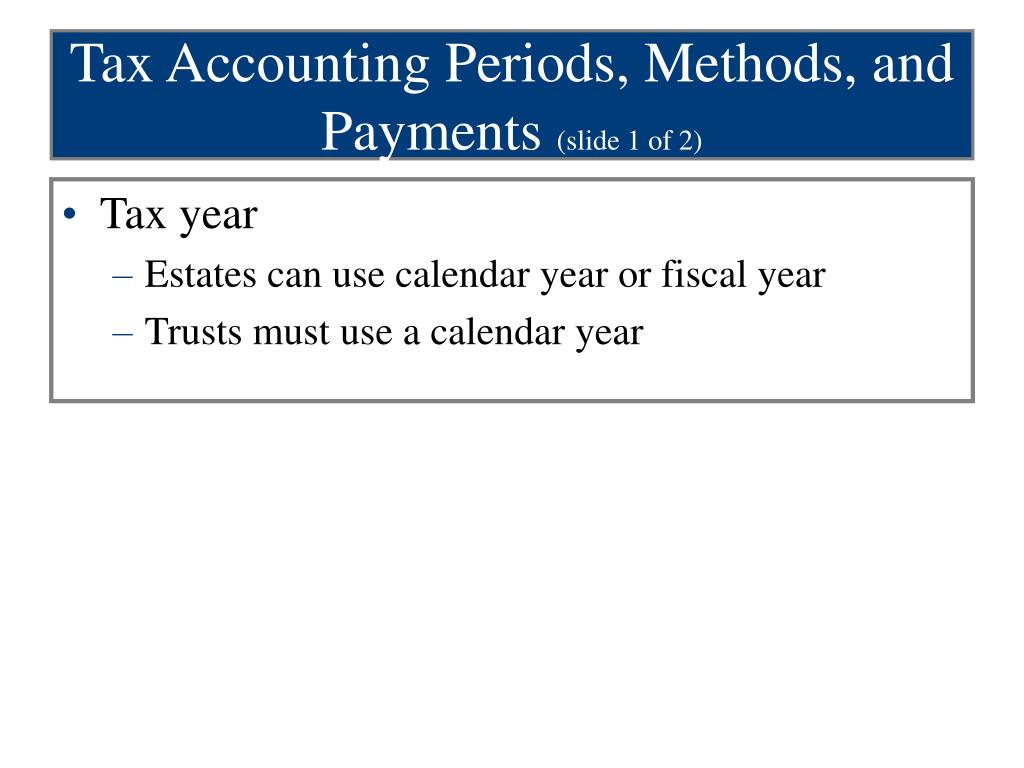 Tax Accounting Periods, Methods, and Payments (slide 1 of 2)

• Tax year
– Estates can use calendar year or fiscal year
– Trusts must use a calendar year